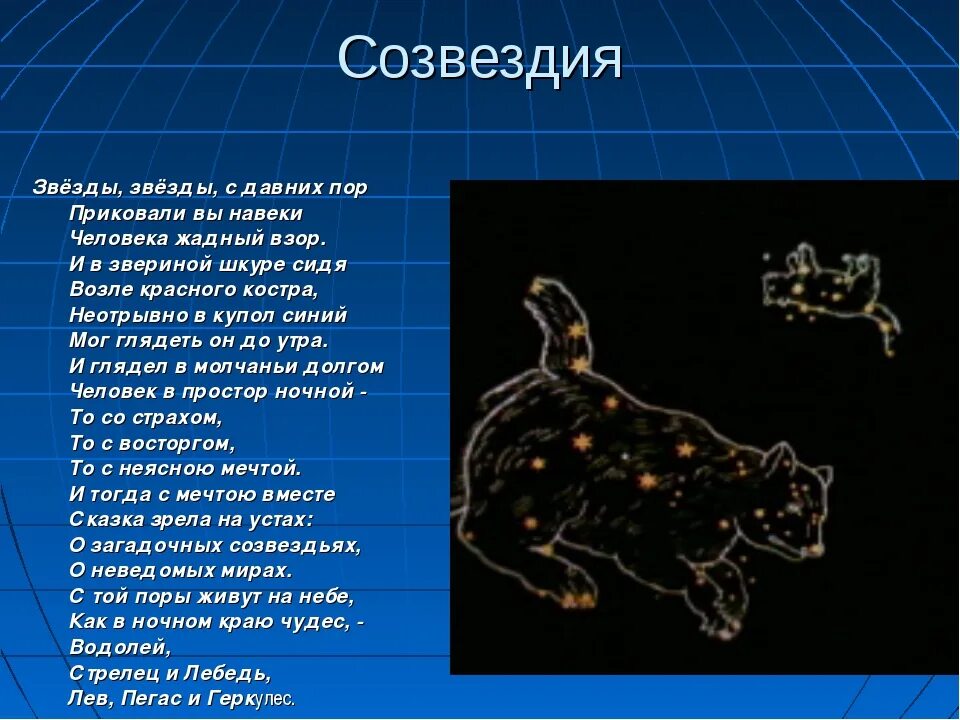 Созвездия

Звёзды, звёзды, с давних пор
Приковали вы навеки
Человека жадный взор.
И в звериной шкуре сидя
Возле красного костра,
Неотрывно в купол синий
Мог глядеть он до утра.
И глядел в молчаньи долгом
Человек в простор ночной -
То со страхом,
То с восторгом,
То с неясною мечтой.
И тогда с мечтою вместе
Сказка зрела на устах:
О загадочных созвездьях,
О неведомых мирах.
С той поры живут на небе,
Как в ночном краю чудес, -
Водолей,
Стрелец и Лебедь,
Лев, Пегас и Геркулес.